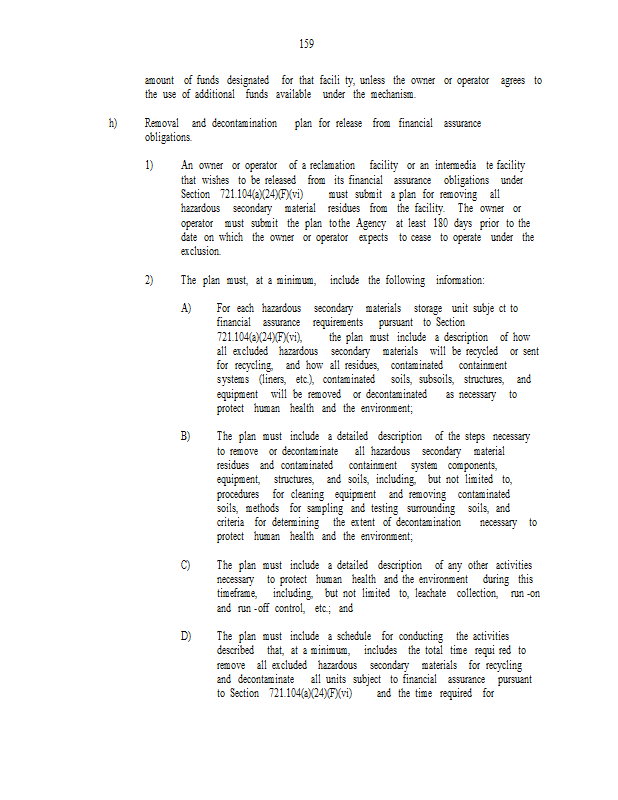 159

amount of funds designated for that facili ty, unless the owner or operator agrees to the use of additional funds available under the mechanism.

h) Removal and decontamination plan for release from financial assurance obligations.

1) An owner or operator of a reclamation facility or an intermedia te facility that wishes to be released from its financial assurance obligations under Section 721.104(a)(24)(F)(vi) must submit a plan for removing all hazardous secondary material residues from the facility. The owner or operator must submit the plan tothe Agency at least 180 days prior to the date on which the owner or operator expects to cease to operate under the exclusion.

2) The plan must, at a minimum, include the following information:

A) For each hazardous secondary materials storage unit subje ct to financial assurance requirements pursuant to Section 721.104(a)(24)(F)(vi), the plan must include a description of how all excluded hazardous secondary materials will be recycled or sent for recycling, and how all residues, contaminated containment systems (liners, etc.), contaminated soils, subsoils, structures, and equipment will be removed or decontaminated as necessary to protect human health and the environment;

B) The plan must include a detailed description of the steps necessary to remove or decontaminate all hazardous secondary material residues and contaminated containment system components, equipment, structures, and soils, including, but not limited to, procedures for cleaning equipment and removing contaminated soils, methods for sampling and testing surrounding soils, and criteria for determining the extent of decontamination necessary to protect human health and the environment;

C) The plan must include a detailed description of any other activities necessary to protect human health and the environment during this timeframe, including, but not limited to, leachate collection, run -on and run -off control, etc.; and

D) The plan must include a schedule for conducting the activities described that, at a minimum, includes the total time requi red to remove all excluded hazardous secondary materials for recycling and decontaminate all units subject to financial assurance pursuant to Section 721.104(a)(24)(F)(vi) and the time required for